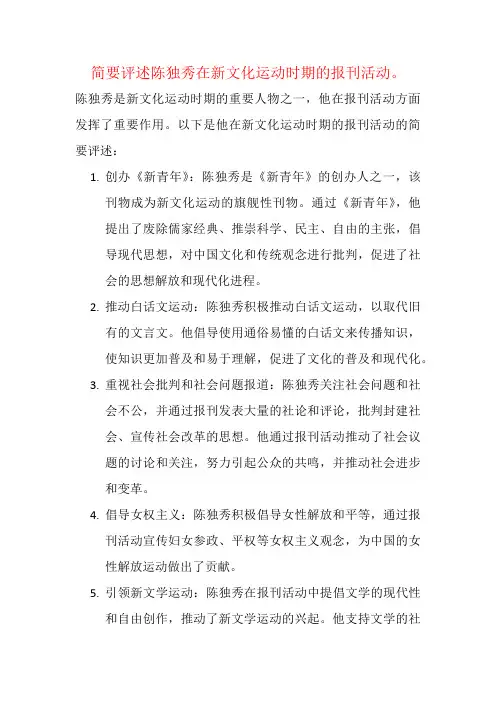 简要评述陈独秀在新文化运动时期的报刊活动。

陈独秀是新文化运动时期的重要人物之一，他在报刊活动方面发挥了重要作用。以下是他在新文化运动时期的报刊活动的简要评述：

1. 创办《新青年》：陈独秀是《新青年》的创办人之一，该刊物成为新文化运动的旗舰性刊物。通过《新青年》，他提出了废除儒家经典、推崇科学、民主、自由的主张，倡导现代思想，对中国文化和传统观念进行批判，促进了社会的思想解放和现代化进程。

2. 推动白话文运动：陈独秀积极推动白话文运动，以取代旧有的文言文。他倡导使用通俗易懂的白话文来传播知识，使知识更加普及和易于理解，促进了文化的普及和现代化。

3. 重视社会批判和社会问题报道：陈独秀关注社会问题和社会不公，并通过报刊发表大量的社论和评论，批判封建社会、宣传社会改革的思想。他通过报刊活动推动了社会议题的讨论和关注，努力引起公众的共鸣，并推动社会进步和变革。

4. 倡导女权主义：陈独秀积极倡导女性解放和平等，通过报刊活动宣传妇女参政、平权等女权主义观念，为中国的女性解放运动做出了贡献。

5. 引领新文学运动：陈独秀在报刊活动中提倡文学的现代性和自由创作，推动了新文学运动的兴起。他支持文学的社